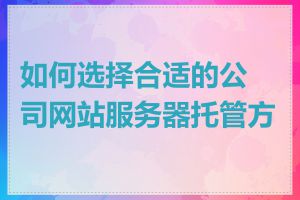 如何选择合适的公司网站服务器托管方